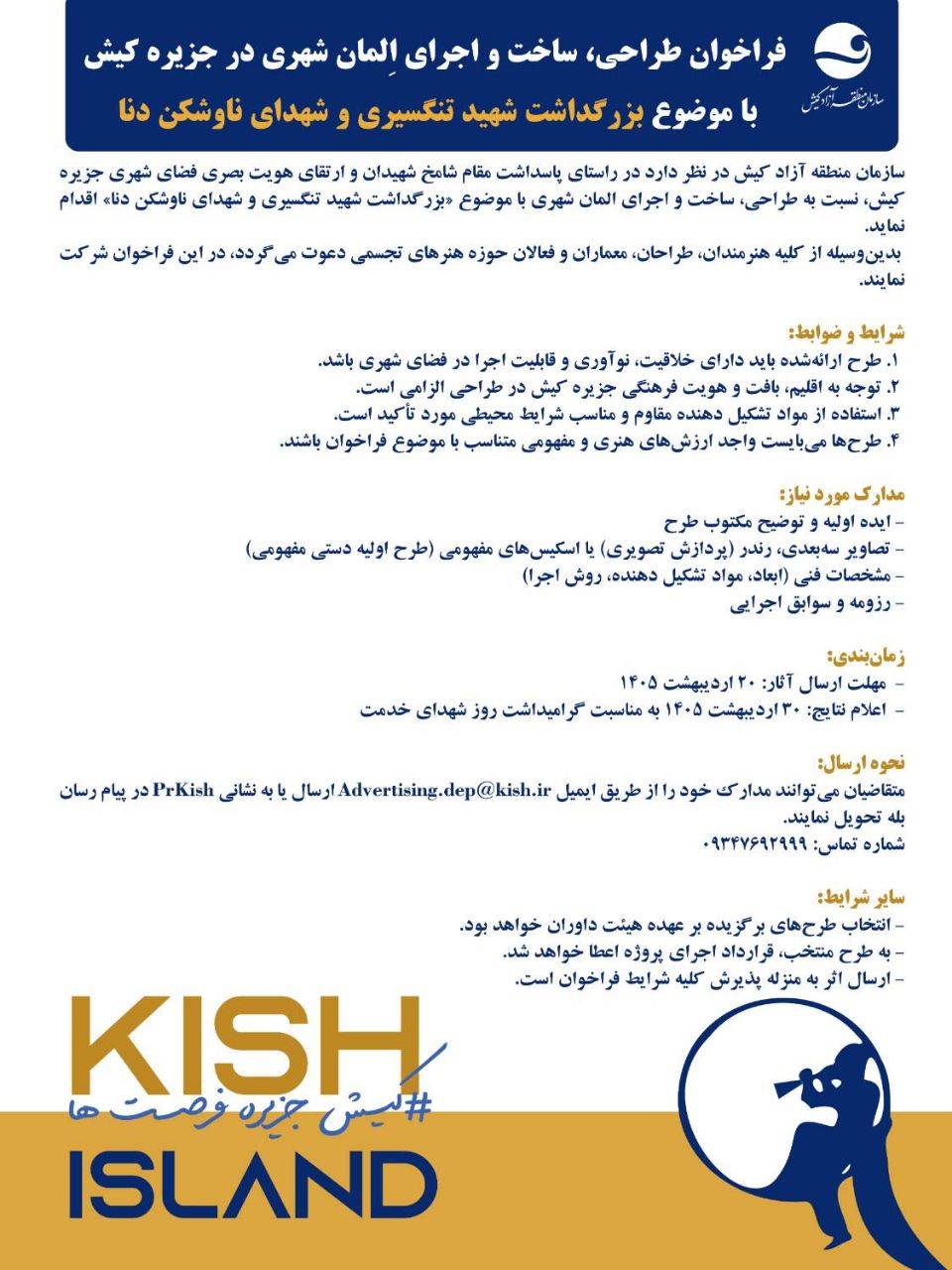 سازمان منطقه آزاد کیش

فراخوان طراحی، ساخت و اجرای اِلمان شهری در جزیره کیش
با موضوع بزرگداشت شهید تنگسیری و شهدای ناوشکن دنا

سازمان منطقه آزاد کیش در نظر دارد در راستای پاسداشت مقام شامخ شهیدان و ارتقای هویت بصری فضای شهری جزیره کیش، نسبت به طراحی، ساخت و اجرای المان شهری با موضوع «بزرگداشت شهید تنگسیری و شهدای ناوشکن دنا» اقدام نماید.
بدین‌وسیله از کلیه هنرمندان، طراحان، معماران و فعالان حوزه هنرهای تجسمی دعوت می‌گردد، در این فراخوان شرکت نمایند.

شرایط و ضوابط:
۱. طرح ارائه‌شده باید دارای خلاقیت، نوآوری و قابلیت اجرا در فضای شهری باشد.
۲. توجه به اقلیم، بافت و هویت فرهنگی جزیره کیش در طراحی الزامی است.
۳. استفاده از مواد تشکیل دهنده مقاوم و مناسب شرایط محیطی مورد تأکید است.
۴. طرح‌ها می‌بایست واجد ارزش‌های هنری و مفهومی متناسب با موضوع فراخوان باشند.

مدارک مورد نیاز:
- ایده اولیه و توضیح مکتوب طرح
- تصاویر سه‌بعدی، رندر (پردازش تصویری) یا اسکیس‌های مفهومی (طرح اولیه دستی مفهومی)
- مشخصات فنی (ابعاد، مواد تشکیل دهنده، روش اجرا)
- رزومه و سوابق اجرایی

زمان‌بندی:
- مهلت ارسال آثار: ۲۰ اردیبهشت ۱۴۰۵
- اعلام نتایج: ۳۰ اردیبهشت ۱۴۰۵ به مناسبت گرامیداشت روز شهدای خدمت

نحوه ارسال:
متقاضیان می‌توانند مدارک خود را از طریق ایمیل Advertising.dep@kish.ir ارسال یا به نشانی PrKish در پیام رسان بله تحویل نمایند.
شماره تماس: ۰۹۳۴۷۶۹۲۹۹۹

سایر شرایط:
- انتخاب طرح‌های برگزیده بر عهده هیئت داوران خواهد بود.
- به طرح منتخب، قرارداد اجرای پروژه اعطا خواهد شد.
- ارسال اثر به منزله پذیرش کلیه شرایط فراخوان است.

KISH
#کیش جزیره فرصت ها
ISLAND